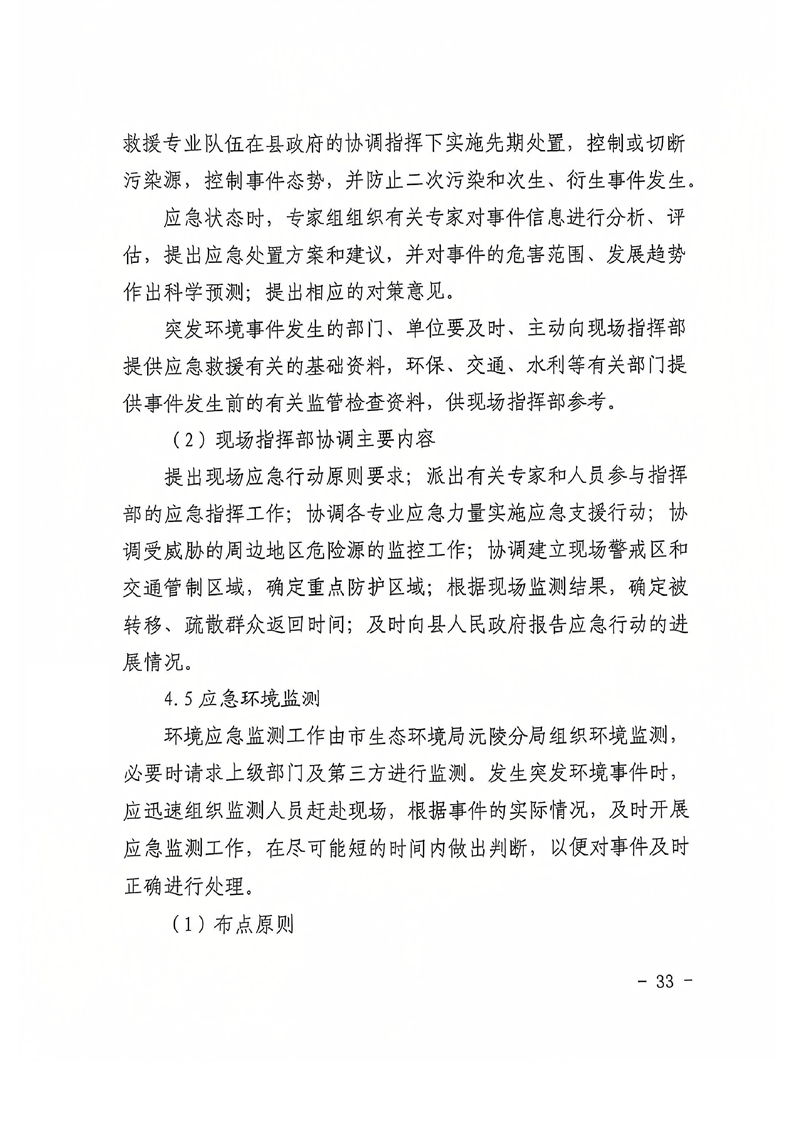 救援专业队伍在县政府的协调指挥下实施先期处置，控制或切断污染源，控制事件态势，并防止二次污染和次生、衍生事件发生。

应急状态时，专家组组织有关专家对事件信息进行分析、评估，提出应急处置方案和建议，并对事件的危害范围、发展趋势作出科学预测；提出相应的对策意见。

突发环境事件发生的部门、单位要及时、主动向现场指挥部提供应急救援有关的基础资料，环保、交通、水利等有关部门提供事件发生前的有关监管检查资料，供现场指挥部参考。

（2）现场指挥部协调主要内容

提出现场应急行动原则要求；派出有关专家和人员参与指挥部的应急指挥工作；协调各专业应急力量实施应急支援行动；协调受威胁的周边地区危险源的监控工作；协调建立现场警戒区和交通管制区域，确定重点防护区域；根据现场监测结果，确定被转移、疏散群众返回时间；及时向县人民政府报告应急行动的进展情况。

4.5 应急环境监测

环境应急监测工作由市生态环境局沅陵分局组织环境监测，必要时请求上级部门及第三方进行监测。发生突发环境事件时，应迅速组织监测人员赶赴现场，根据事件的实际情况，及时开展应急监测工作，在尽可能短的时间内做出判断，以便对事件及时正确进行处理。

（1）布点原则

- 33 -